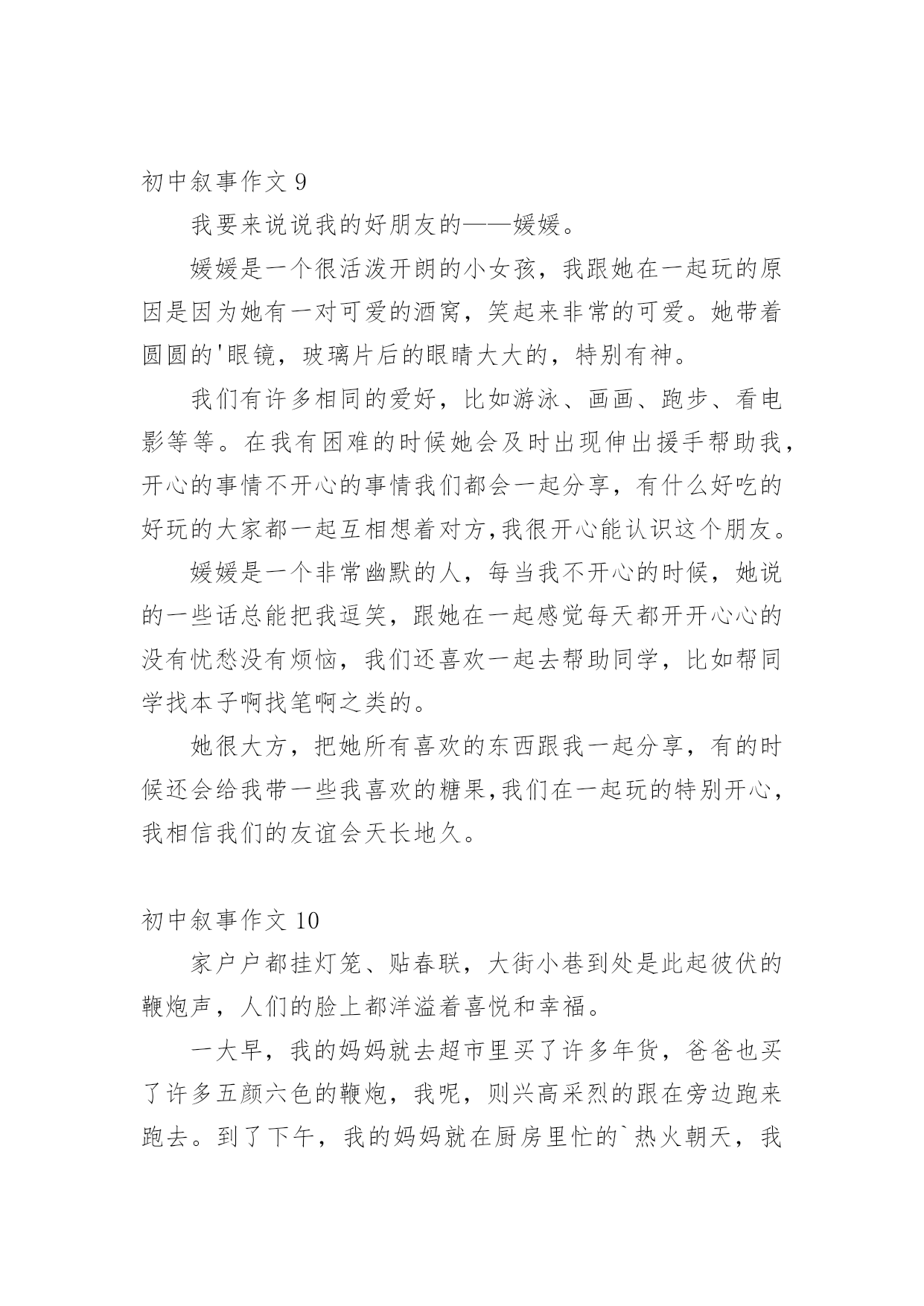 初中叙事作文 9

我要来说说我的好朋友的——媛媛。

媛媛是一个很活泼开朗的小女孩，我跟她在一起玩的原因是因为她有一对可爱的酒窝，笑起来非常的可爱。她带着圆圆的'眼镜，玻璃片后的眼睛大大的，特别有神。

我们有许多相同的爱好，比如游泳、画画、跑步、看电影等等。在我有困难的时候她会及时出现伸出援手帮助我，开心的事情不开心的事情我们都会一起分享，有什么好吃的好玩的大家都一起互相想着对方,我很开心能认识这个朋友。

媛媛是一个非常幽默的人，每当我不开心的时候，她说的一些话总能把我逗笑，跟她在一起感觉每天都开开心心的没有忧愁没有烦恼，我们还喜欢一起去帮助同学，比如帮同学找本子啊找笔啊之类的。

她很大方，把她所有喜欢的东西跟我一起分享，有的时候还会给我带一些我喜欢的糖果,我们在一起玩的特别开心，我相信我们的友谊会天长地久。

初中叙事作文 10

家户户都挂灯笼、贴春联，大街小巷到处是此起彼伏的鞭炮声，人们的脸上都洋溢着喜悦和幸福。

一大早，我的妈妈就去超市里买了许多年货，爸爸也买了许多五颜六色的鞭炮，我呢，则兴高采烈的跟在旁边跑来跑去。到了下午，我的妈妈就在厨房里忙的`热火朝天，我